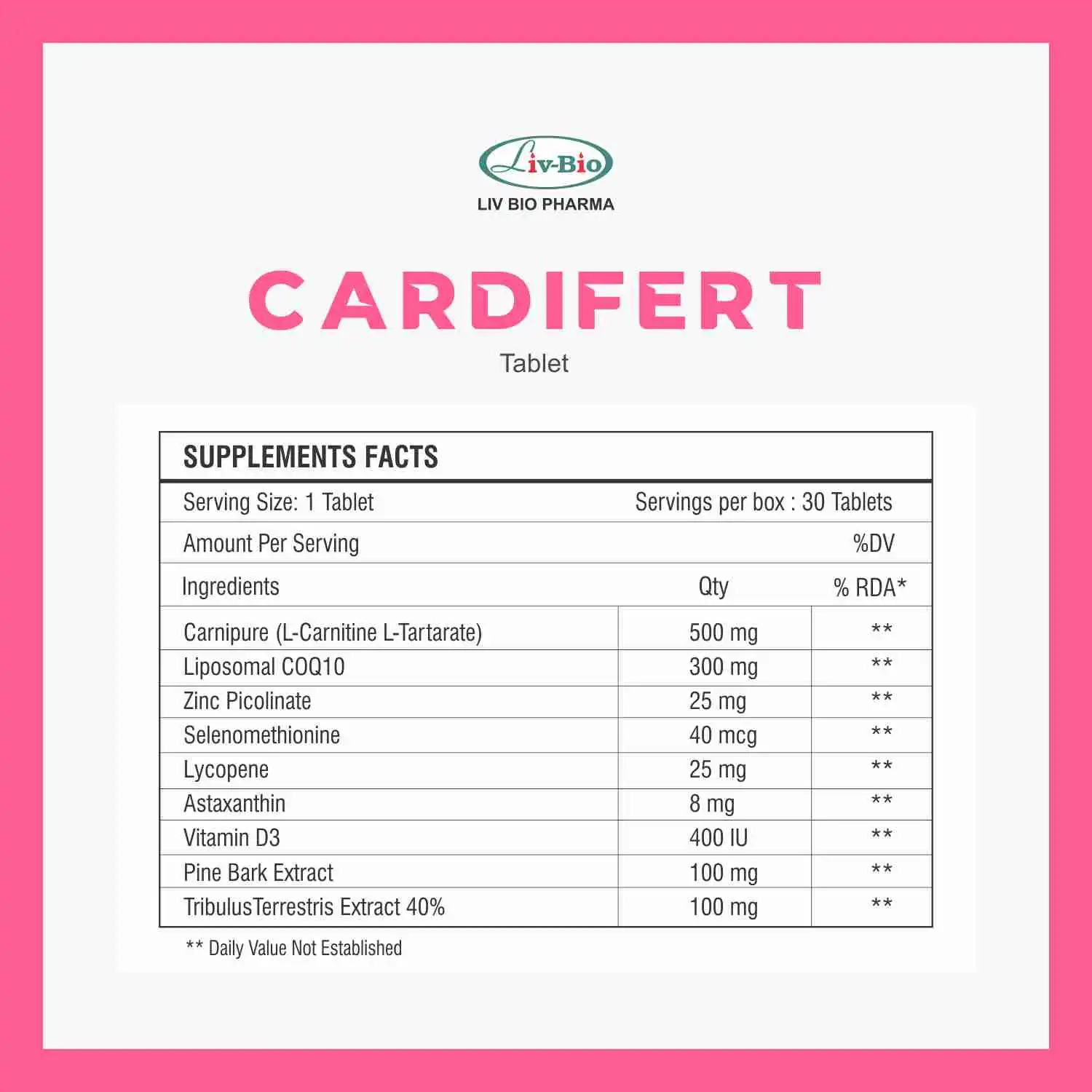 Liv-Bio
LIV BIO PHARMA

CARDIFERT
Tablet

SUPPLEMENTS FACTS

Serving Size: 1 Tablet Servings per box : 30 Tablets

Amount Per Serving %DV

| Ingredients | Qty | % RDA* |
|---|---|---|
| Carnipure (L-Carnitine L-Tartarate) | 500 mg | ** |
| Liposomal COQ10 | 300 mg | ** |
| Zinc Picolinate | 25 mg | ** |
| Selenomethionine | 40 mcg | ** |
| Lycopene | 25 mg | ** |
| Astaxanthin | 8 mg | ** |
| Vitamin D3 | 400 IU | ** |
| Pine Bark Extract | 100 mg | ** |
| TribulusTerrestris Extract 40% | 100 mg | ** |

** Daily Value Not Established